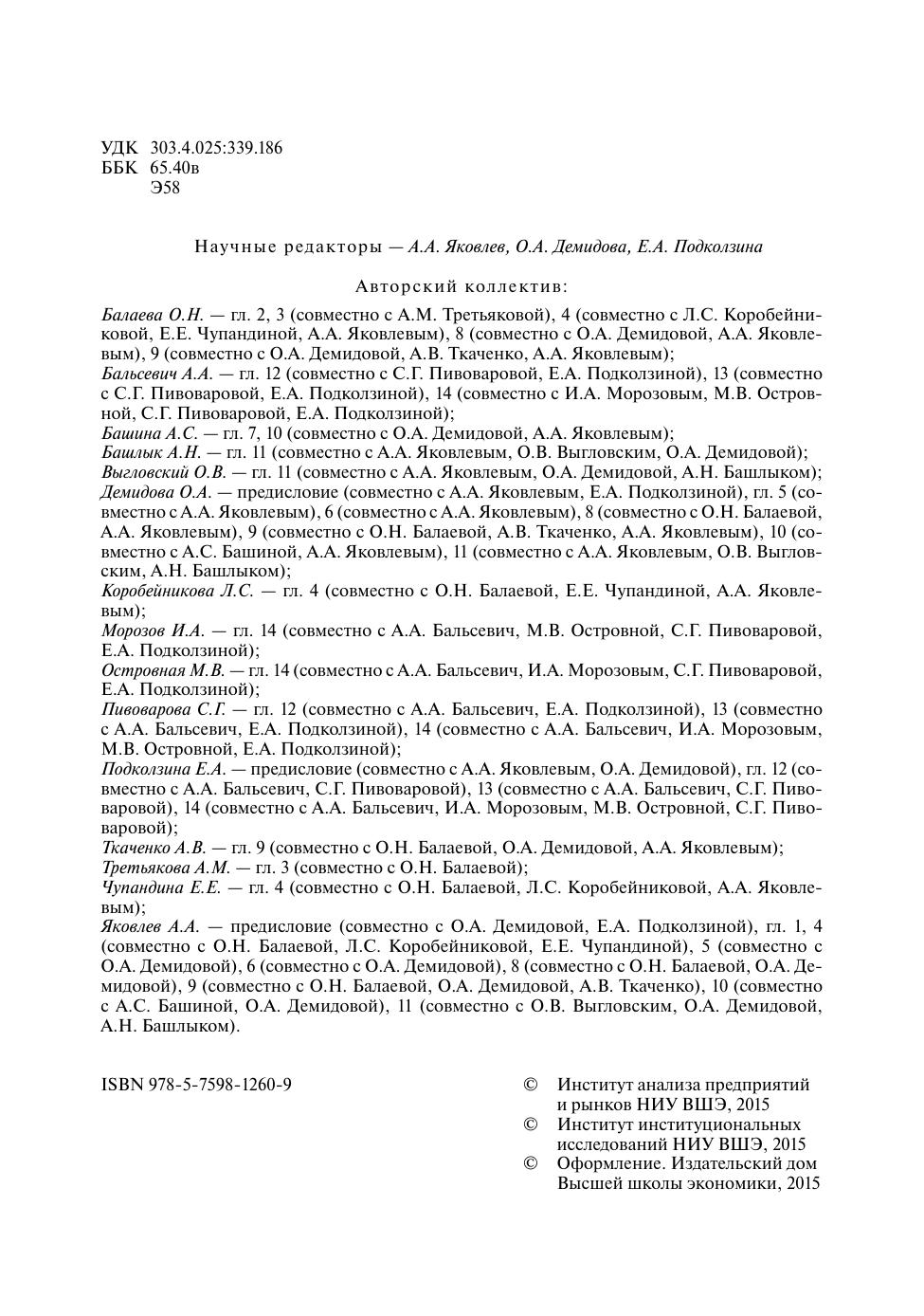 УДК 303.4.025:339.186
ББК 65.40в
Э58

Научные редакторы — А.А. Яковлев, О.А. Демидова, Е.А. Подколзина

Авторский коллектив:

Балаева О.Н. — гл. 2, 3 (совместно с А.М. Третьяковой), 4 (совместно с Л.С. Коробейниковой, Е.Е. Чупандиной, А.А. Яковлевым), 8 (совместно с О.А. Демидовой, А.А. Яковлевым), 9 (совместно с О.А. Демидовой, А.В. Ткаченко, А.А. Яковлевым);
Бальсевич А.А. — гл. 12 (совместно с С.Г. Пивоваровой, Е.А. Подколзиной), 13 (совместно с С.Г. Пивоваровой, Е.А. Подколзиной), 14 (совместно с И.А. Морозовым, М.В. Островной, С.Г. Пивоваровой, Е.А. Подколзиной);
Башина А.С. — гл. 7, 10 (совместно с О.А. Демидовой, А.А. Яковлевым);
Башлык А.Н. — гл. 11 (совместно с А.А. Яковлевым, О.В. Выгловским, О.А. Демидовой);
Выгловский О.В. — гл. 11 (совместно с А.А. Яковлевым, О.А. Демидовой, А.Н. Башлыком);
Демидова О.А. — предисловие (совместно с А.А. Яковлевым, Е.А. Подколзиной), гл. 5 (совместно с А.А. Яковлевым), 6 (совместно с А.А. Яковлевым), 8 (совместно с О.Н. Балаевой, А.А. Яковлевым), 9 (совместно с О.Н. Балаевой, А.В. Ткаченко, А.А. Яковлевым), 10 (совместно с А.С. Башиной, А.А. Яковлевым), 11 (совместно с А.А. Яковлевым, О.В. Выгловским, А.Н. Башлыком);
Коробейникова Л.С. — гл. 4 (совместно с О.Н. Балаевой, Е.Е. Чупандиной, А.А. Яковлевым);
Морозов И.А. — гл. 14 (совместно с А.А. Бальсевич, М.В. Островной, С.Г. Пивоваровой, Е.А. Подколзиной);
Островная М.В. — гл. 14 (совместно с А.А. Бальсевич, И.А. Морозовым, С.Г. Пивоваровой, Е.А. Подколзиной);
Пивоварова С.Г. — гл. 12 (совместно с А.А. Бальсевич, Е.А. Подколзиной), 13 (совместно с А.А. Бальсевич, Е.А. Подколзиной), 14 (совместно с А.А. Бальсевич, И.А. Морозовым, М.В. Островной, Е.А. Подколзиной);
Подколзина Е.А. — предисловие (совместно с А.А. Яковлевым, О.А. Демидовой), гл. 12 (совместно с А.А. Бальсевич, С.Г. Пивоваровой), 13 (совместно с А.А. Бальсевич, С.Г. Пивоваровой), 14 (совместно с А.А. Бальсевич, И.А. Морозовым, М.В. Островной, С.Г. Пивоваровой);
Ткаченко А.В. — гл. 9 (совместно с О.Н. Балаевой, О.А. Демидовой, А.А. Яковлевым);
Третьякова А.М. — гл. 3 (совместно с О.Н. Балаевой);
Чупандина Е.Е. — гл. 4 (совместно с О.Н. Балаевой, Л.С. Коробейниковой, А.А. Яковлевым);
Яковлев А.А. — предисловие (совместно с О.А. Демидовой, Е.А. Подколзиной), гл. 1, 4 (совместно с О.Н. Балаевой, Л.С. Коробейниковой, Е.Е. Чупандиной), 5 (совместно с О.А. Демидовой), 6 (совместно с О.А. Демидовой), 8 (совместно с О.Н. Балаевой, О.А. Демидовой), 9 (совместно с О.Н. Балаевой, О.А. Демидовой, А.В. Ткаченко), 10 (совместно с А.С. Башиной, О.А. Демидовой), 11 (совместно с О.В. Выгловским, О.А. Демидовой, А.Н. Башлыком).

ISBN 978-5-7598-1260-9

© Институт анализа предприятий и рынков НИУ ВШЭ, 2015
© Институт институциональных исследований НИУ ВШЭ, 2015
© Оформление. Издательский дом Высшей школы экономики, 2015